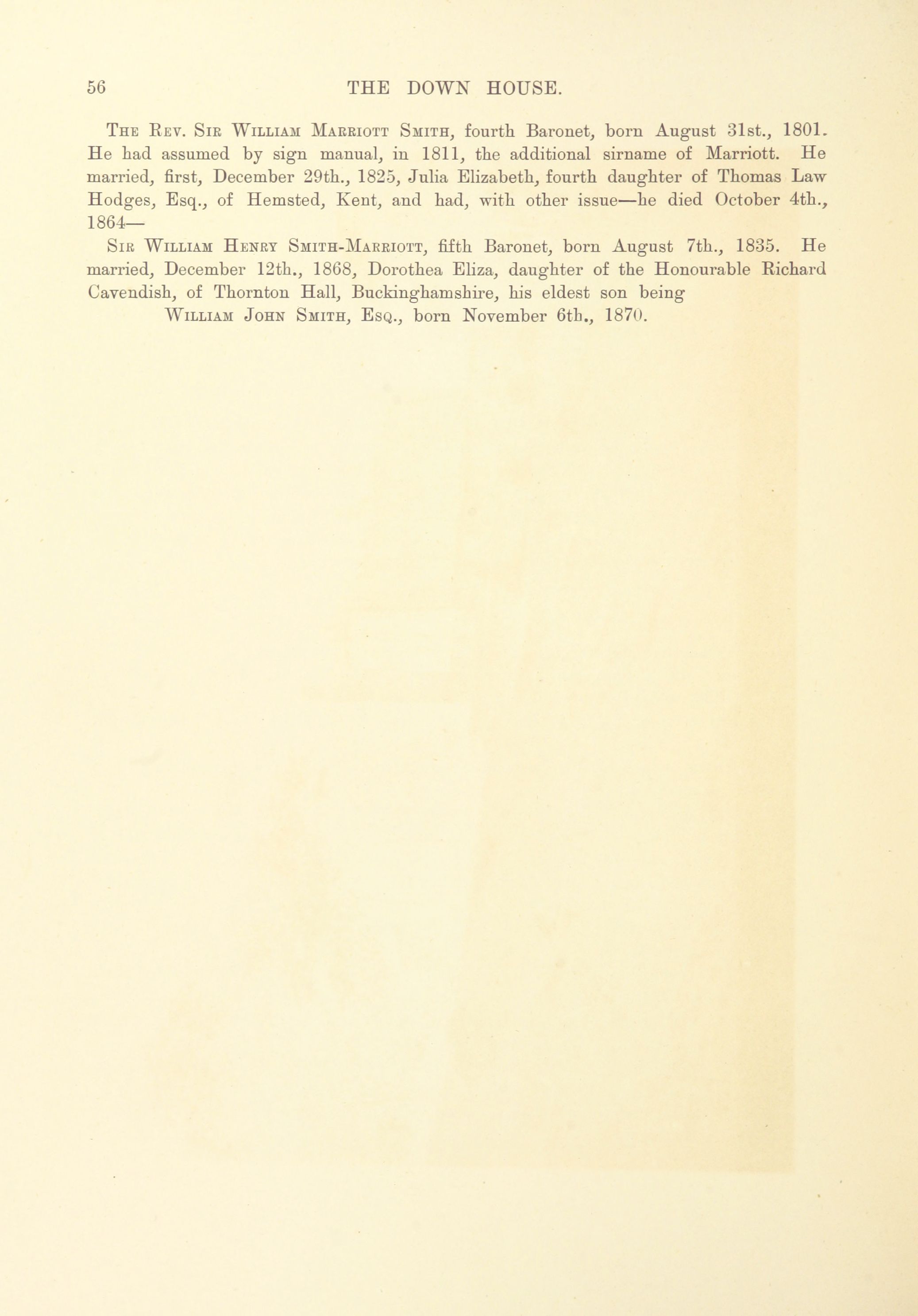 56 THE DOWN HOUSE.

The Rev. Sir William Marriott Smith, fourth Baronet, born August 31st., 1801. He had assumed by sign manual, in 1811, the additional sirname of Marriott. He married, first, December 29th., 1825, Julia Elizabeth, fourth daughter of Thomas Law Hodges, Esq., of Hemsted, Kent, and had, with other issue—he died October 4th., 1864—

Sir William Henry Smith-Marriott, fifth Baronet, born August 7th., 1835. He married, December 12th., 1868, Dorothea Eliza, daughter of the Honourable Richard Cavendish, of Thornton Hall, Buckinghamshire, his eldest son being

William John Smith, Esq., born November 6th., 1870.